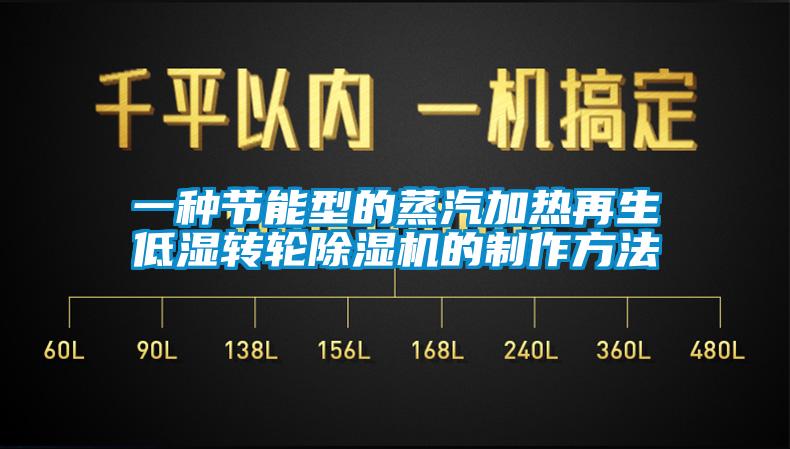 千平以内 一机搞定

一种节能型的蒸汽加热再生低湿转轮除湿机的制作方法

60L 90L 138L 156L 168L 240L 360L 480L